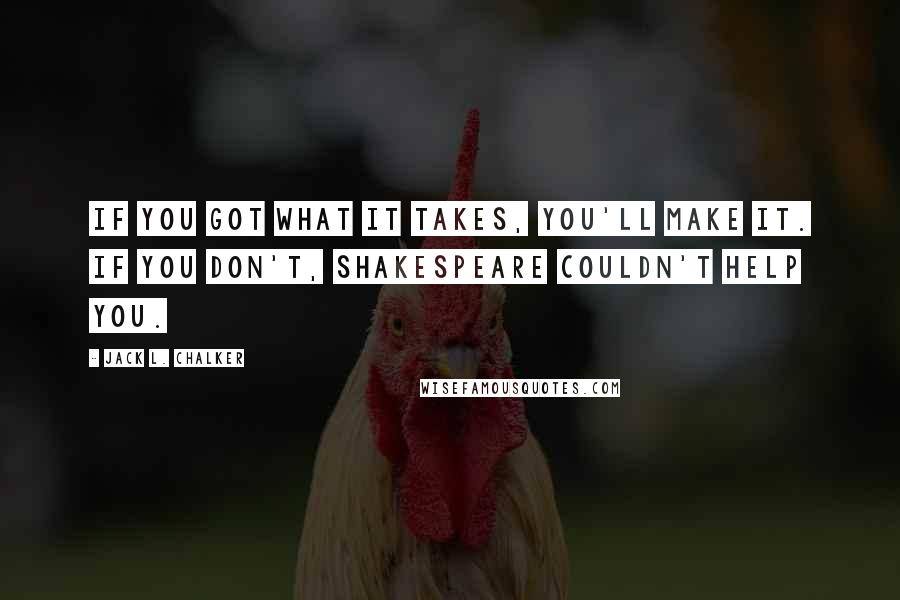 IF YOU GOT WHAT IT TAKES, YOU'LL MAKE IT. IF YOU DON'T, SHAKESPEARE COULDN'T HELP YOU.

- JACK L. CHALKER

WISEFAMOUSQUOTES.COM